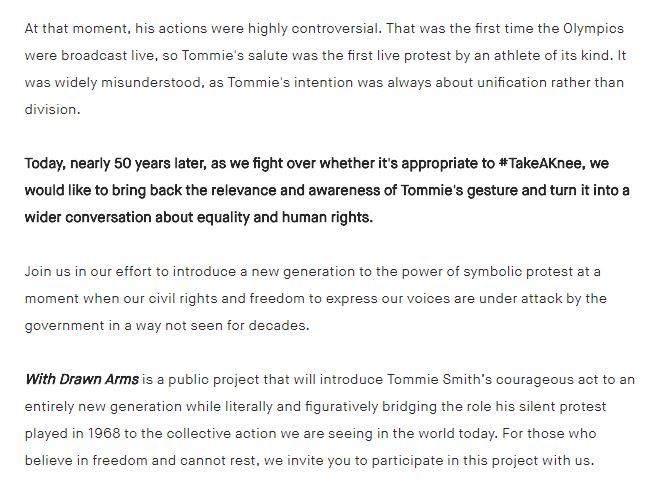 At that moment, his actions were highly controversial. That was the first time the Olympics were broadcast live, so Tommie's salute was the first live protest by an athlete of its kind. It was widely misunderstood, as Tommie's intention was always about unification rather than division.

Today, nearly 50 years later, as we fight over whether it's appropriate to #TakeAKnee, we would like to bring back the relevance and awareness of Tommie's gesture and turn it into a wider conversation about equality and human rights.

Join us in our effort to introduce a new generation to the power of symbolic protest at a moment when our civil rights and freedom to express our voices are under attack by the government in a way not seen for decades.

With Drawn Arms is a public project that will introduce Tommie Smith's courageous act to an entirely new generation while literally and figuratively bridging the role his silent protest played in 1968 to the collective action we are seeing in the world today. For those who believe in freedom and cannot rest, we invite you to participate in this project with us.